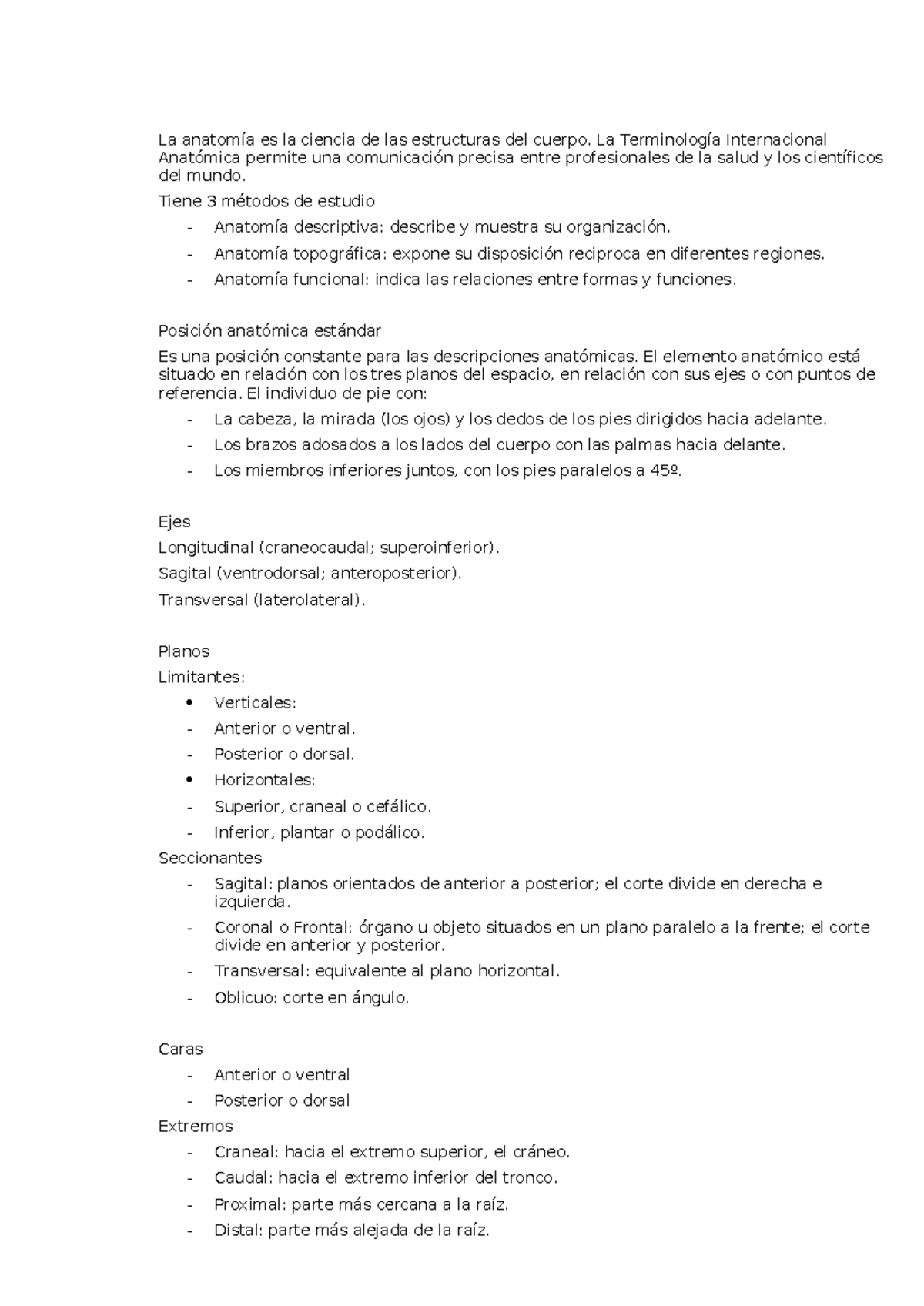 La anatomía es la ciencia de las estructuras del cuerpo. La Terminología Internacional Anatómica permite una comunicación precisa entre profesionales de la salud y los científicos del mundo.

Tiene 3 métodos de estudio

- Anatomía descriptiva: describe y muestra su organización.
- Anatomía topográfica: expone su disposición reciproca en diferentes regiones.
- Anatomía funcional: indica las relaciones entre formas y funciones.

Posición anatómica estándar

Es una posición constante para las descripciones anatómicas. El elemento anatómico está situado en relación con los tres planos del espacio, en relación con sus ejes o con puntos de referencia. El individuo de pie con:

- La cabeza, la mirada (los ojos) y los dedos de los pies dirigidos hacia adelante.
- Los brazos adosados a los lados del cuerpo con las palmas hacia delante.
- Los miembros inferiores juntos, con los pies paralelos a 45º.

Ejes

Longitudinal (craneocaudal; superoinferior).

Sagital (ventrodorsal; anteroposterior).

Transversal (laterolateral).

Planos

Limitantes:

• Verticales:
- Anterior o ventral.
- Posterior o dorsal.
• Horizontales:
- Superior, craneal o cefálico.
- Inferior, plantar o podálico.

Seccionantes

- Sagital: planos orientados de anterior a posterior; el corte divide en derecha e izquierda.
- Coronal o Frontal: órgano u objeto situados en un plano paralelo a la frente; el corte divide en anterior y posterior.
- Transversal: equivalente al plano horizontal.
- Oblicuo: corte en ángulo.

Caras

- Anterior o ventral
- Posterior o dorsal

Extremos

- Craneal: hacia el extremo superior, el cráneo.
- Caudal: hacia el extremo inferior del tronco.
- Proximal: parte más cercana a la raíz.
- Distal: parte más alejada de la raíz.